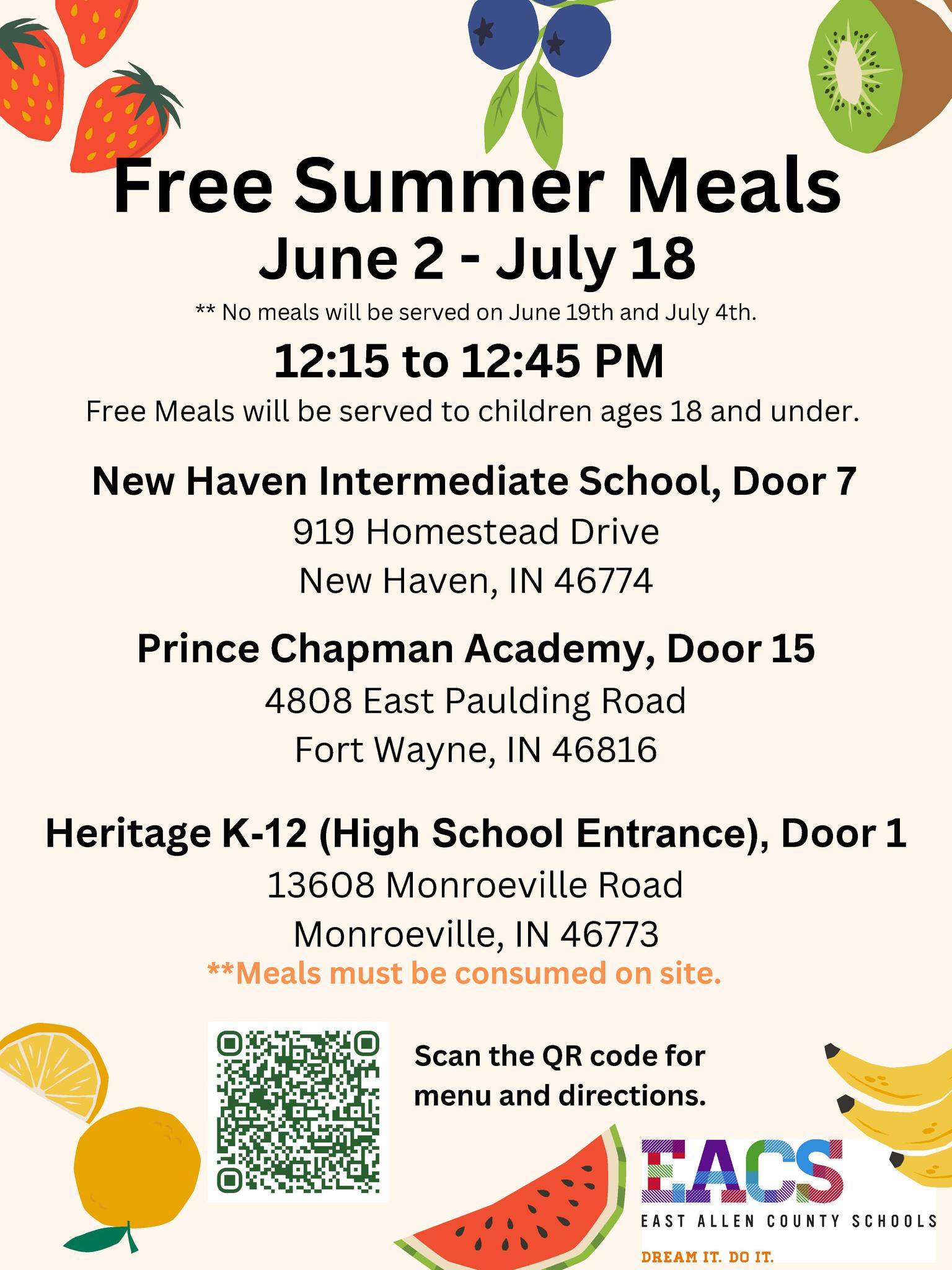 Free Summer Meals
June 2 - July 18
** No meals will be served on June 19th and July 4th.
12:15 to 12:45 PM
Free Meals will be served to children ages 18 and under.

New Haven Intermediate School, Door 7
919 Homestead Drive
New Haven, IN 46774

Prince Chapman Academy, Door 15
4808 East Paulding Road
Fort Wayne, IN 46816

Heritage K-12 (High School Entrance), Door 1
13608 Monroeville Road
Monroeville, IN 46773
**Meals must be consumed on site.

Scan the QR code for menu and directions.

EACS
EAST ALLEN COUNTY SCHOOLS
DREAM IT. DO IT.